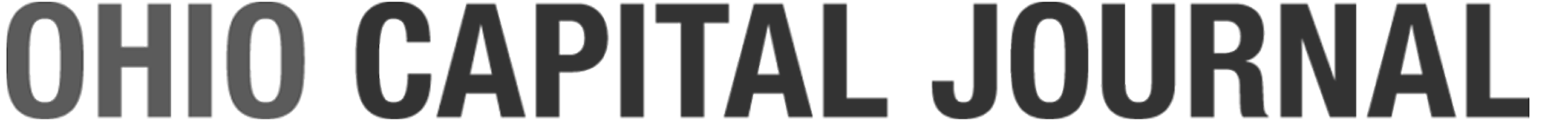 OHIO CAPITAL JOURNAL